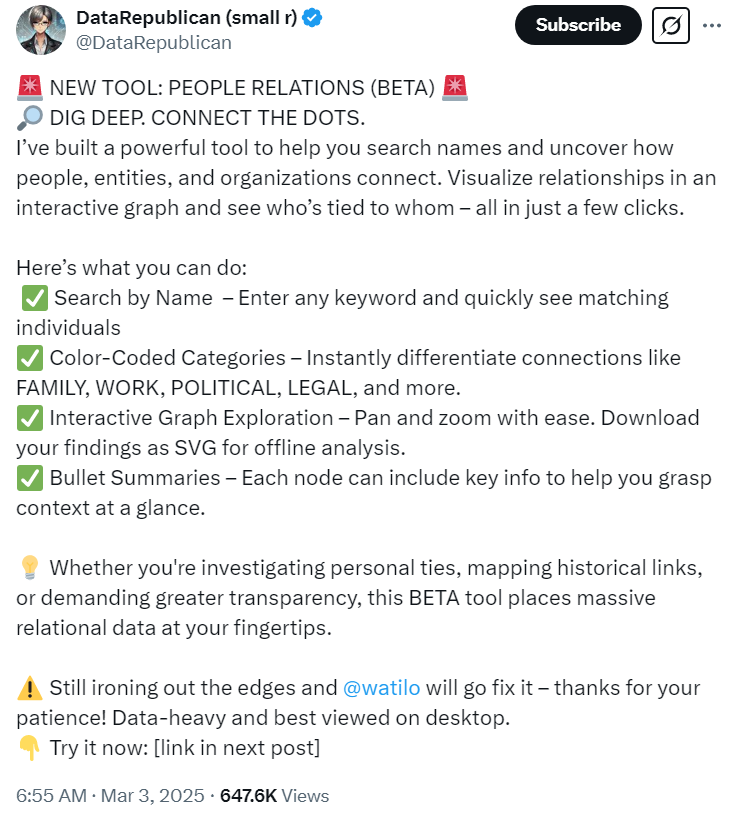 DataRepublican (small r)
@DataRepublican

Subscribe

🚨 NEW TOOL: PEOPLE RELATIONS (BETA) 🚨
🔎 DIG DEEP. CONNECT THE DOTS.
I've built a powerful tool to help you search names and uncover how people, entities, and organizations connect. Visualize relationships in an interactive graph and see who's tied to whom – all in just a few clicks.

Here's what you can do:
✅ Search by Name – Enter any keyword and quickly see matching individuals
✅ Color-Coded Categories – Instantly differentiate connections like FAMILY, WORK, POLITICAL, LEGAL, and more.
✅ Interactive Graph Exploration – Pan and zoom with ease. Download your findings as SVG for offline analysis.
✅ Bullet Summaries – Each node can include key info to help you grasp context at a glance.

💡 Whether you're investigating personal ties, mapping historical links, or demanding greater transparency, this BETA tool places massive relational data at your fingertips.

⚠️ Still ironing out the edges and @watilo will go fix it – thanks for your patience! Data-heavy and best viewed on desktop.
👇 Try it now: [link in next post]

6:55 AM · Mar 3, 2025 · 647.6K Views